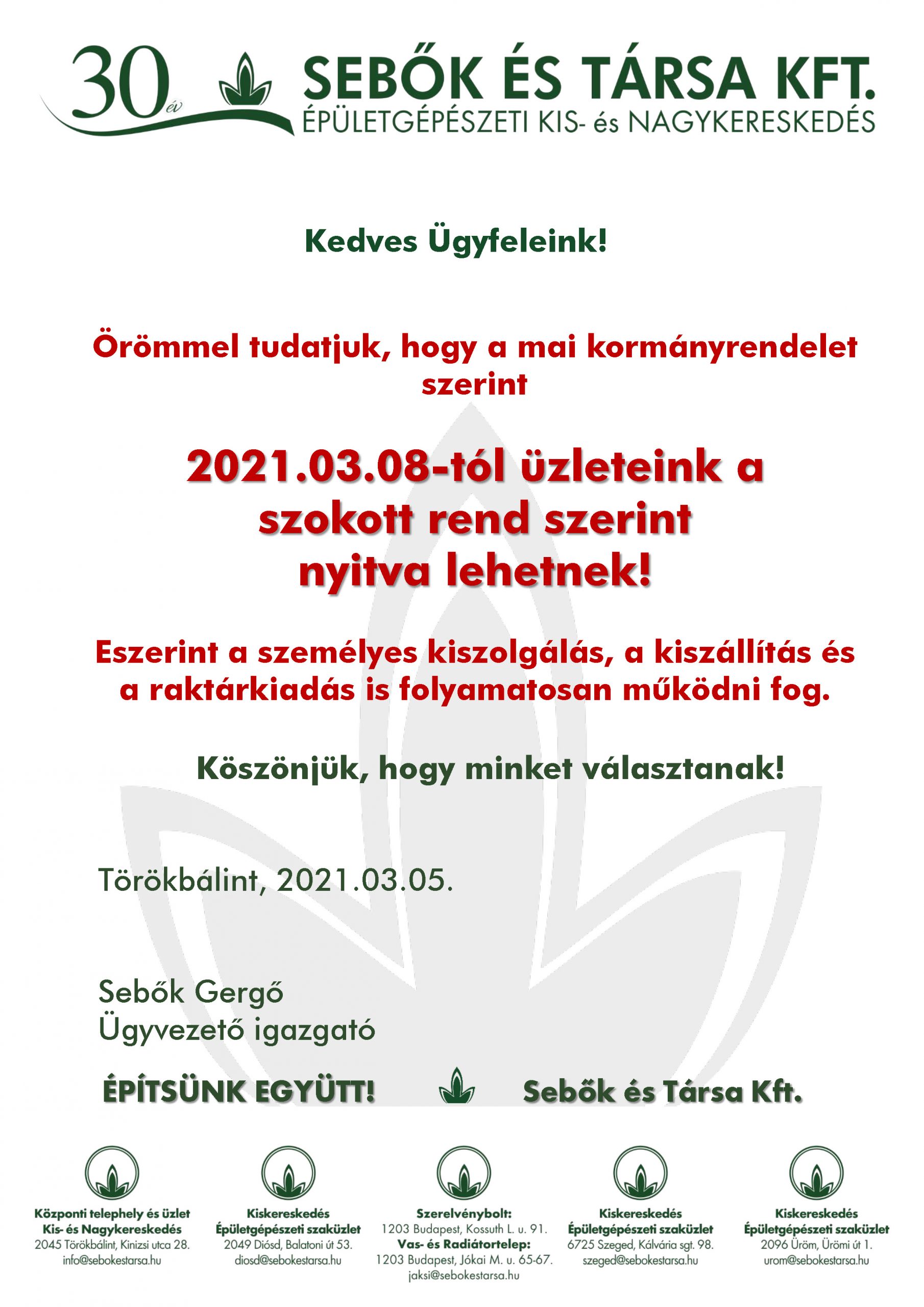 30 év

SEBŐK ÉS TÁRSA KFT.
ÉPÜLETGÉPÉSZETI KIS- és NAGYKERESKEDÉS

Kedves Ügyfeleink!

Örömmel tudatjuk, hogy a mai kormányrendelet szerint

2021.03.08-tól üzleteink a szokott rend szerint nyitva lehetnek!

Eszerint a személyes kiszolgálás, a kiszállítás és a raktárkiadás is folyamatosan működni fog.

Köszönjük, hogy minket választanak!

Törökbálint, 2021.03.05.

Sebők Gergő
Ügyvezető igazgató

ÉPÍTSÜNK EGYÜTT! Sebők és Társa Kft.

Központi telephely és üzlet
Kis- és Nagykereskedés
2045 Törökbálint, Kinizsi utca 28.
info@sebokestarsa.hu

Kiskereskedés
Épületgépészeti szaküzlet
2049 Diósd, Balatoni út 53.
diosd@sebokestarsa.hu

Szerelvénybolt:
1203 Budapest, Kossuth L. u. 91.
Vas- és Radiátortelep:
1203 Budapest, Jókai M. u. 65-67.
jaksi@sebokestarsa.hu

Kiskereskedés
Épületgépészeti szaküzlet
6725 Szeged, Kálvária sgt. 98.
szeged@sebokestarsa.hu

Kiskereskedés
Épületgépészeti szaküzlet
2096 Üröm, Ürömi út 1.
urom@sebokestarsa.hu